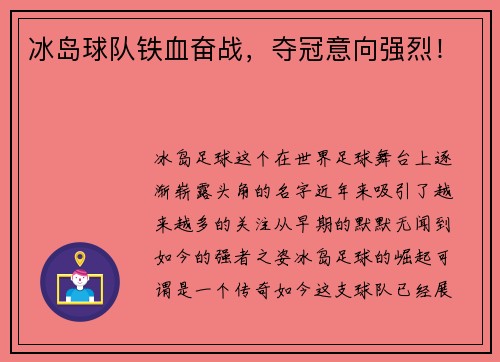 冰岛球队铁血奋战，夺冠意向强烈！

冰岛足球这个在世界足球舞台上逐渐崭露头角的名字近年来吸引了越来越多的关注从早期的默默无闻到如今的强者之姿冰岛足球的崛起可谓是一个传奇如今这支球队已经展